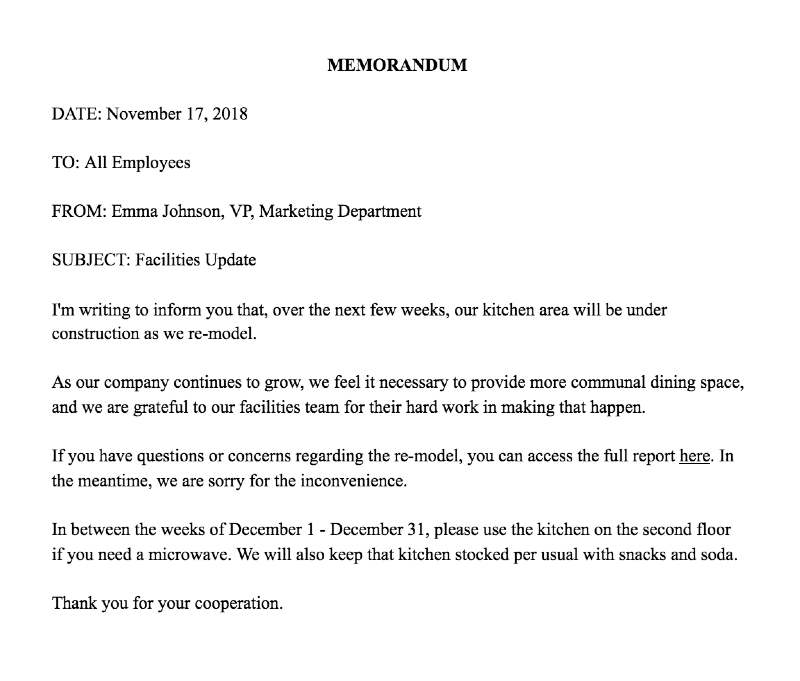 MEMORANDUM

DATE: November 17, 2018

TO: All Employees

FROM: Emma Johnson, VP, Marketing Department

SUBJECT: Facilities Update

I'm writing to inform you that, over the next few weeks, our kitchen area will be under construction as we re-model.

As our company continues to grow, we feel it necessary to provide more communal dining space, and we are grateful to our facilities team for their hard work in making that happen.

If you have questions or concerns regarding the re-model, you can access the full report here. In the meantime, we are sorry for the inconvenience.

In between the weeks of December 1 - December 31, please use the kitchen on the second floor if you need a microwave. We will also keep that kitchen stocked per usual with snacks and soda.

Thank you for your cooperation.